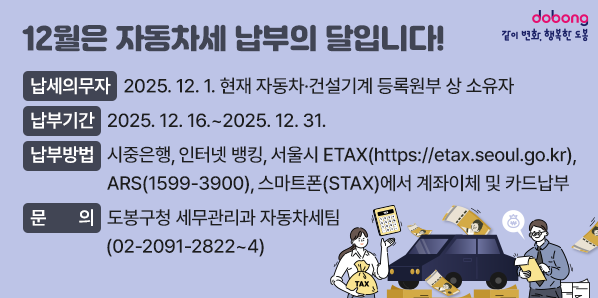 12월은 자동차세 납부의 달입니다!

dobong
같이 변화, 행복한 도봉

납세의무자 2025. 12. 1. 현재 자동차·건설기계 등록원부 상 소유자

납부기간 2025. 12. 16.~2025. 12. 31.

납부방법 시중은행, 인터넷 뱅킹, 서울시 ETAX(https://etax.seoul.go.kr), ARS(1599-3900), 스마트폰(STAX)에서 계좌이체 및 카드납부

문 의 도봉구청 세무관리과 자동차세팀 (02-2091-2822~4)

TAX